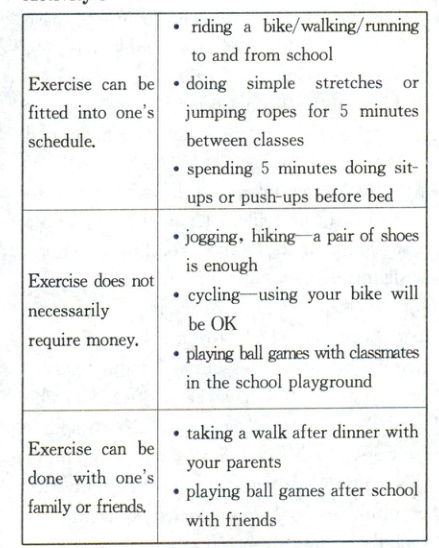 | | |
|---|---|
| Exercise can be fitted into one's schedule. | • riding a bike/walking/running to and from school • doing simple stretches or jumping ropes for 5 minutes between classes • spending 5 minutes doing sit-ups or push-ups before bed |
| Exercise does not necessarily require money. | • jogging, hiking—a pair of shoes is enough • cycling—using your bike will be OK • playing ball games with classmates in the school playground |
| Exercise can be done with one's family or friends. | • taking a walk after dinner with your parents • playing ball games after school with friends |